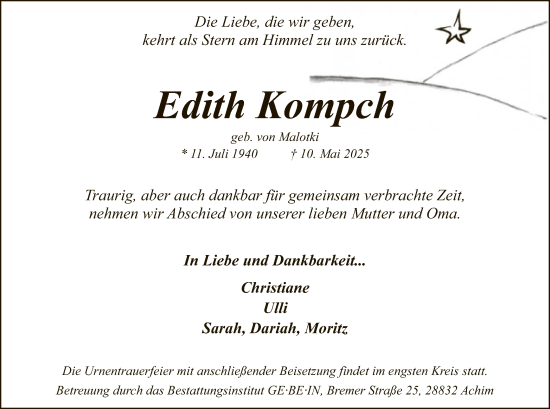 Die Liebe, die wir geben,
kehrt als Stern am Himmel zu uns zurück.

Edith Kompch

geb. von Malotki

* 11. Juli 1940 † 10. Mai 2025

Traurig, aber auch dankbar für gemeinsam verbrachte Zeit,
nehmen wir Abschied von unserer lieben Mutter und Oma.

In Liebe und Dankbarkeit...

Christiane
Ulli
Sarah, Dariah, Moritz

Die Urnentrauerfeier mit anschließender Beisetzung findet im engsten Kreis statt.
Betreuung durch das Bestattungsinstitut GE·BE·IN, Bremer Straße 25, 28832 Achim